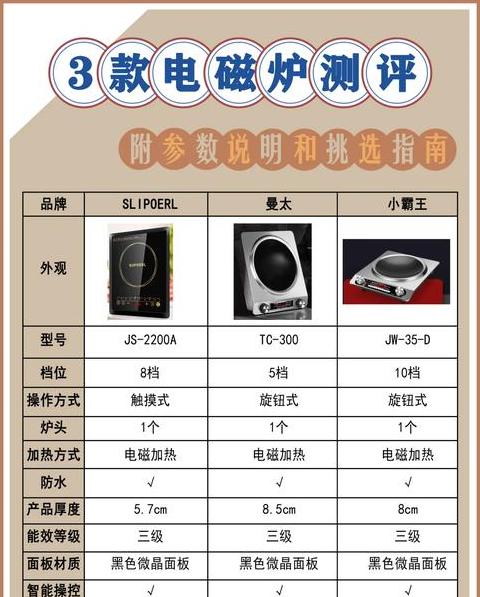 3款电磁炉测评

附参数说明和挑选指南

| 品牌 | SLIPOERL | 曼太 | 小霸王 |
|---|---|---|---|
| 外观 | | | |
| 型号 | JS-2200A | TC-300 | JW-35-D |
| 档位 | 8档 | 5档 | 10档 |
| 操作方式 | 触摸式 | 旋钮式 | 旋钮式 |
| 炉头 | 1个 | 1个 | 1个 |
| 加热方式 | 电磁加热 | 电磁加热 | 电磁加热 |
| 防水 | √ | √ | √ |
| 产品厚度 | 5.7cm | 8.5cm | 8cm |
| 能效等级 | 三级 | 三级 | 三级 |
| 面板材质 | 黑色微晶面板 | 黑色微晶面板 | 黑色微晶面板 |
| 智能操控 | √ | √ | √ |